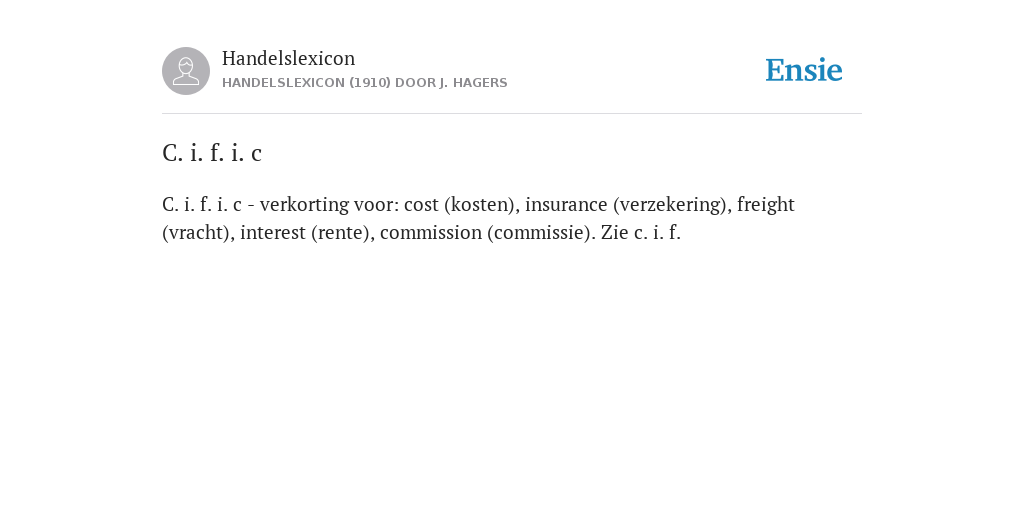 Handelslexicon
HANDELSLEXICON (1910) DOOR J. HAGERS

Ensie

C. i. f. i. c

C. i. f. i. c - verkorting voor: cost (kosten), insurance (verzekering), freight (vracht), interest (rente), commission (commissie). Zie c. i. f.